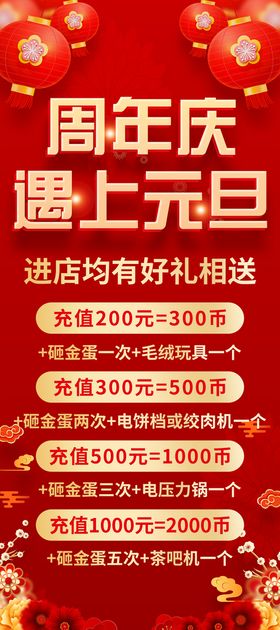 周年庆
遇上元旦

进店均有好礼相送

充值200元=300币
+砸金蛋一次+毛绒玩具一个

充值300元=500币
+砸金蛋两次+电饼档或绞肉机一个

充值500元=1000币
+砸金蛋三次+电压力锅一个

充值1000元=2000币
+砸金蛋五次+茶吧机一个